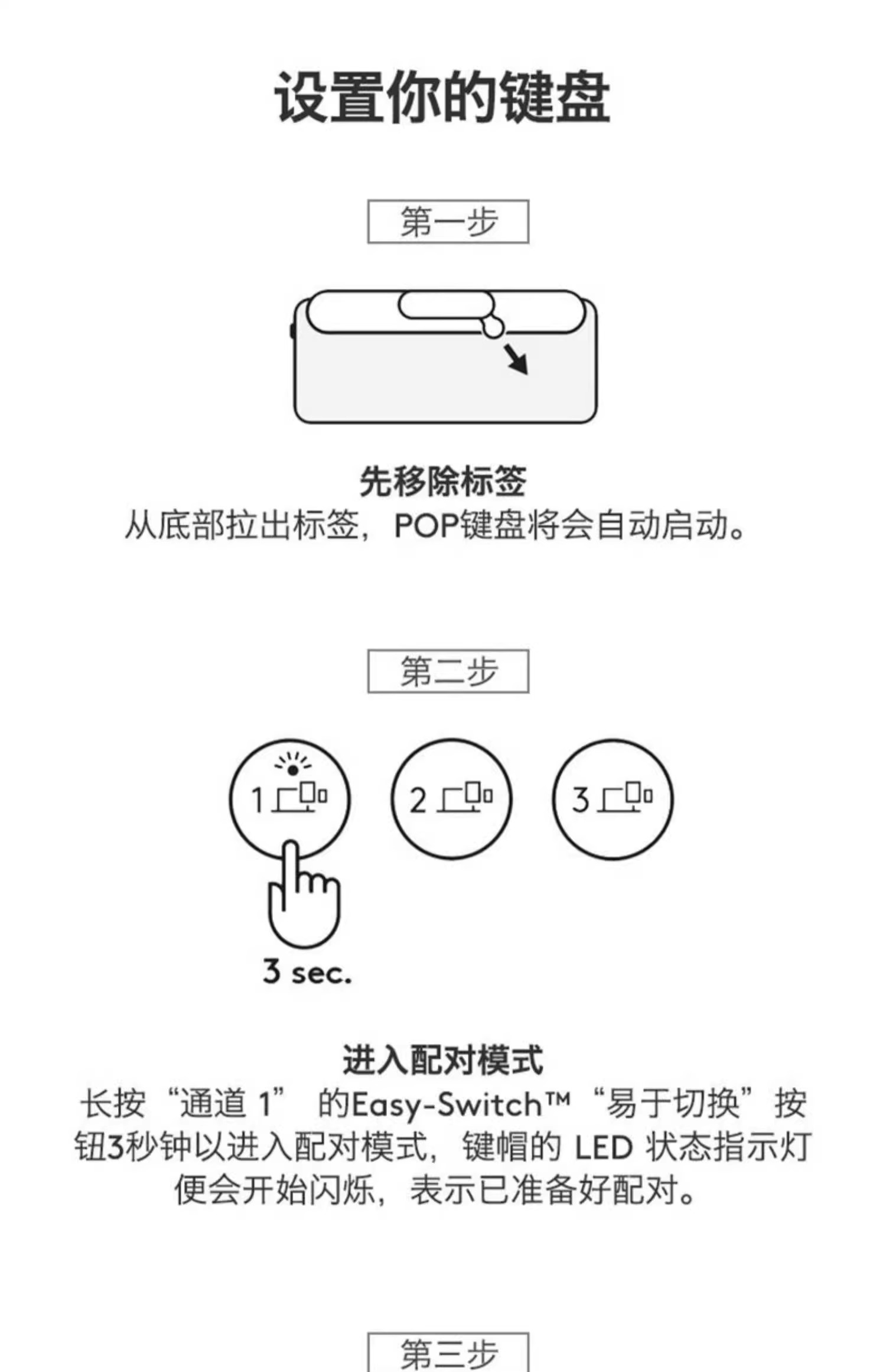 设置你的键盘

第一步

先移除标签

从底部拉出标签，POP键盘将会自动启动。

第二步

1

2

3

3 sec.

进入配对模式

长按“通道1”的Easy-Switch™“易于切换”按钮3秒钟以进入配对模式，键帽的LED状态指示灯便会开始闪烁，表示已准备好配对。

第三步